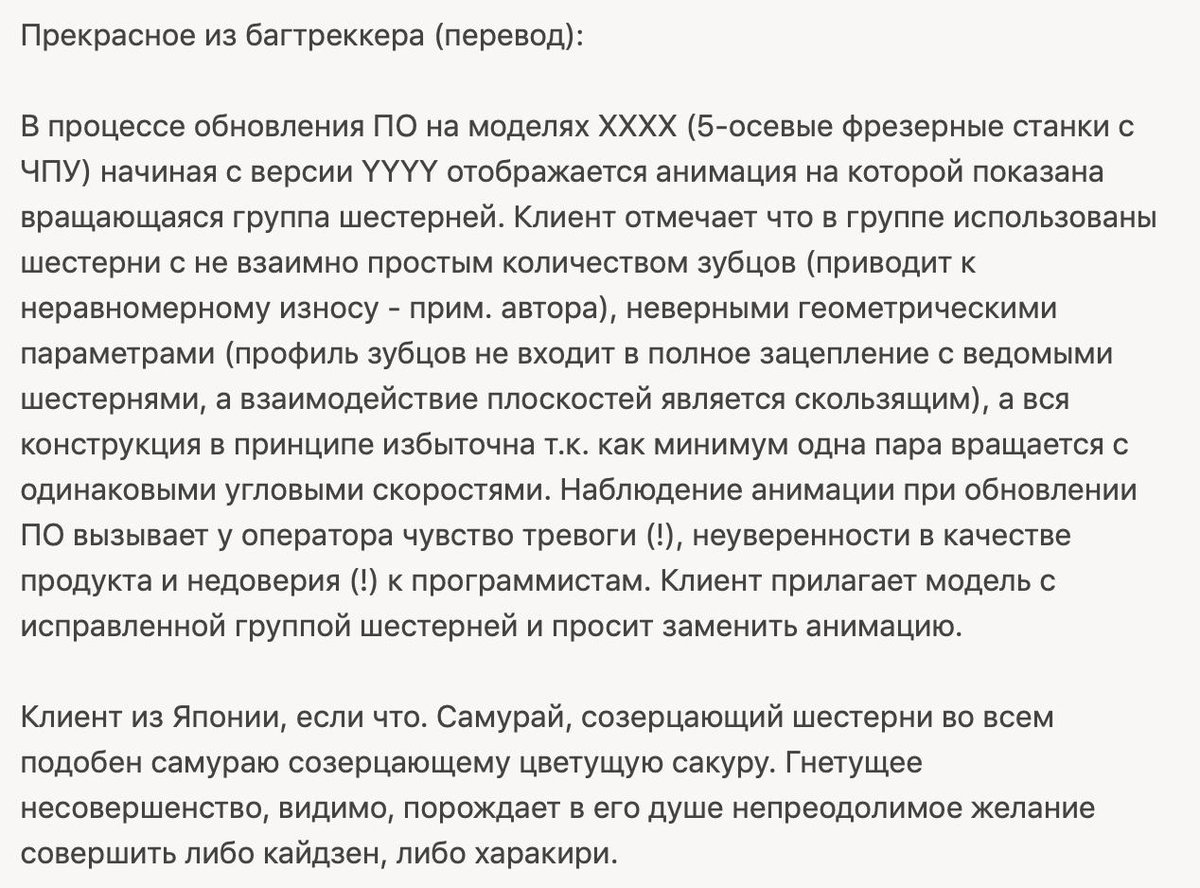 Прекрасное из багтреккера (перевод):

В процессе обновления ПО на моделях XXXX (5-осевые фрезерные станки с ЧПУ) начиная с версии YYYY отображается анимация на которой показана вращающаяся группа шестерней. Клиент отмечает что в группе использованы шестерни с не взаимно простым количеством зубцов (приводит к неравномерному износу - прим. автора), неверными геометрическими параметрами (профиль зубцов не входит в полное зацепление с ведомыми шестернями, а взаимодействие плоскостей является скользящим), а вся конструкция в принципе избыточна т.к. как минимум одна пара вращается с одинаковыми угловыми скоростями. Наблюдение анимации при обновлении ПО вызывает у оператора чувство тревоги (!), неуверенности в качестве продукта и недоверия (!) к программистам. Клиент прилагает модель с исправленной группой шестерней и просит заменить анимацию.

Клиент из Японии, если что. Самурай, созерцающий шестерни во всем подобен самураю созерцающему цветущую сакуру. Гнетущее несовершенство, видимо, порождает в его душе непреодолимое желание совершить либо кайдзен, либо харакири.